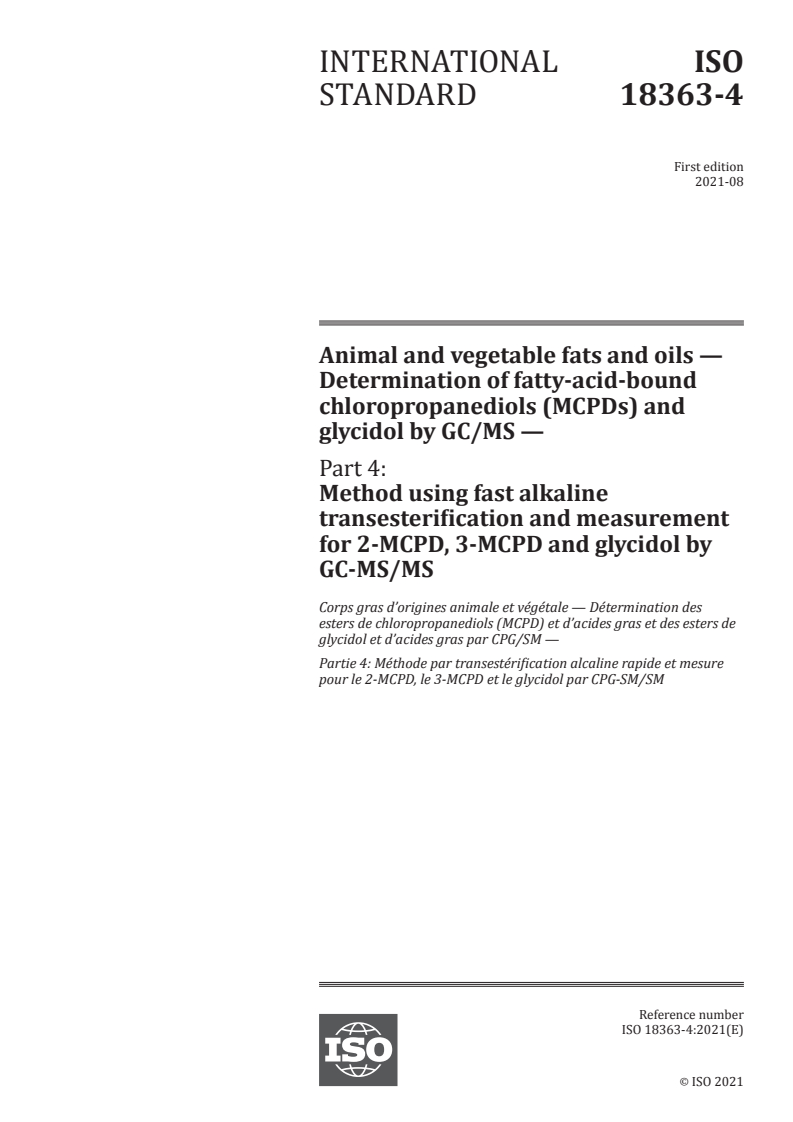 INTERNATIONAL STANDARD

ISO 18363-4

First edition
2021-08

Animal and vegetable fats and oils — Determination of fatty-acid-bound chloropropanediols (MCPDs) and glycidol by GC/MS —

Part 4:
Method using fast alkaline transesterification and measurement for 2-MCPD, 3-MCPD and glycidol by GC-MS/MS

Corps gras d'origines animale et végétale — Détermination des esters de chloropropanediols (MCPD) et d'acides gras et des esters de glycidol et d'acides gras par CPG/SM —

Partie 4: Méthode par transestérification alcaline rapide et mesure pour le 2-MCPD, le 3-MCPD et le glycidol par CPG-SM/SM

ISO

Reference number
ISO 18363-4:2021(E)

© ISO 2021